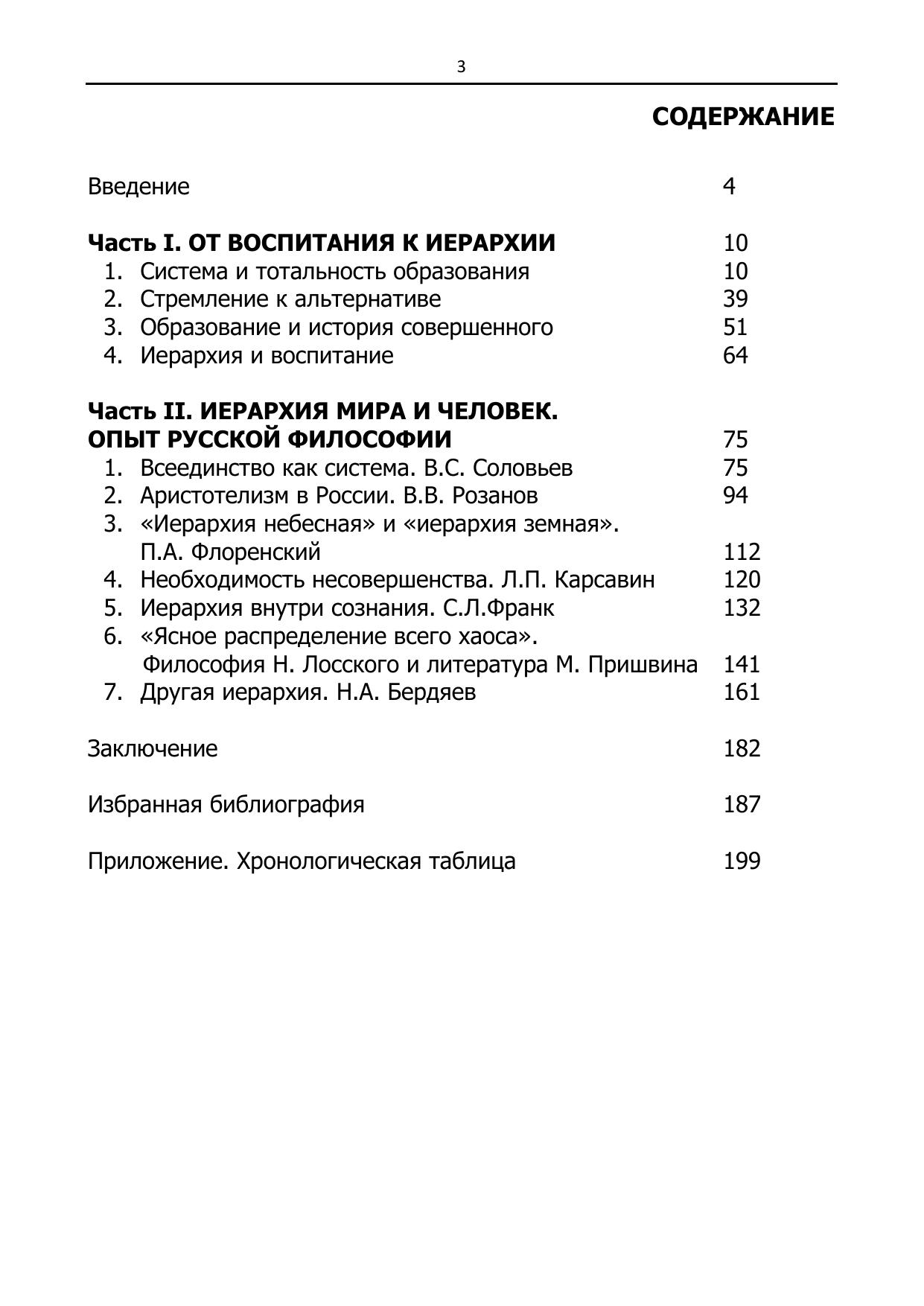 3

СОДЕРЖАНИЕ

Введение 4

Часть I. ОТ ВОСПИТАНИЯ К ИЕРАРХИИ 10
1. Система и тотальность образования 10
2. Стремление к альтернативе 39
3. Образование и история совершенного 51
4. Иерархия и воспитание 64

Часть II. ИЕРАРХИЯ МИРА И ЧЕЛОВЕК. ОПЫТ РУССКОЙ ФИЛОСОФИИ 75
1. Всеединство как система. В.С. Соловьев 75
2. Аристотелизм в России. В.В. Розанов 94
3. «Иерархия небесная» и «иерархия земная». П.А. Флоренский 112
4. Необходимость несовершенства. Л.П. Карсавин 120
5. Иерархия внутри сознания. С.Л.Франк 132
6. «Ясное распределение всего хаоса». Философия Н. Лосского и литература М. Пришвина 141
7. Другая иерархия. Н.А. Бердяев 161

Заключение 182

Избранная библиография 187

Приложение. Хронологическая таблица 199